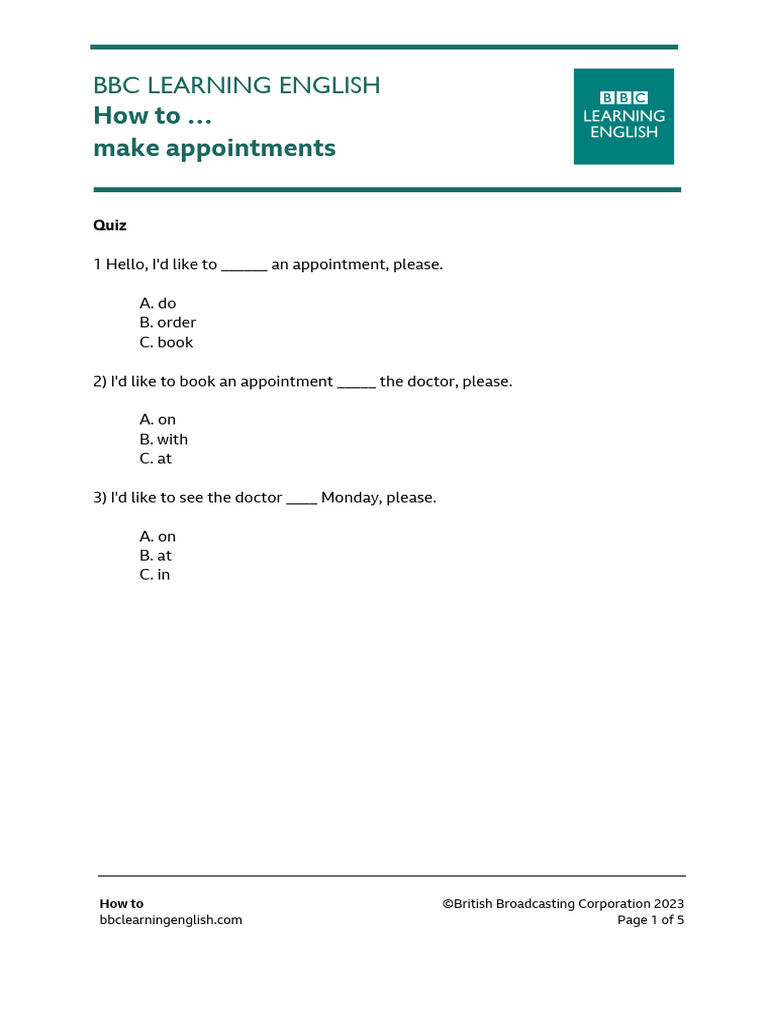 BBC LEARNING ENGLISH
How to …
make appointments

BBC LEARNING ENGLISH

Quiz

1 Hello, I'd like to ______ an appointment, please.

A. do
B. order
C. book

2) I'd like to book an appointment _____ the doctor, please.

A. on
B. with
C. at

3) I'd like to see the doctor ____ Monday, please.

A. on
B. at
C. in

How to
bbclearningenglish.com

©British Broadcasting Corporation 2023
Page 1 of 5